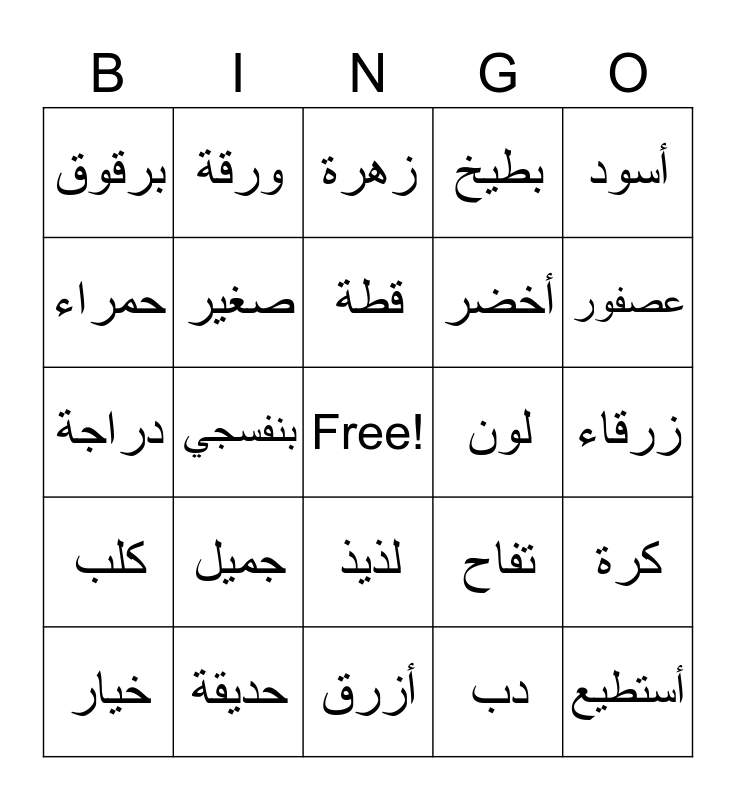 | B | I | N | G | O |
|---|---|---|---|---|
| برقوق | ورقة | زهرة | بطيخ | أسود |
| حمراء | صغير | قطة | أخضر | عصفور |
| دراجة | بنفسجي | Free! | لون | زرقاء |
| كلب | جميل | لذيذ | تفاح | كرة |
| خيار | حديقة | أزرق | دب | أستطيع |